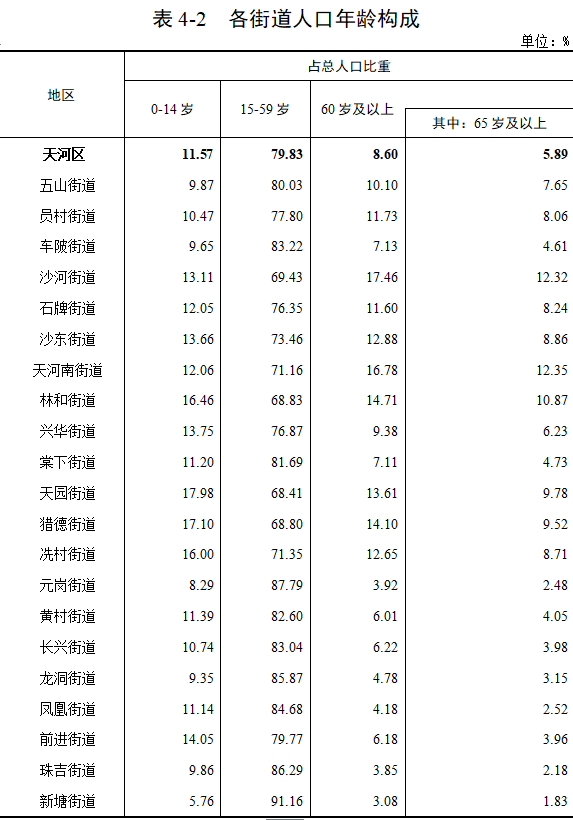 表4-2 各街道人口年龄构成

单位：%

| 地区 | 占总人口比重 | | | |
|---|---|---|---|---|
| | 0-14岁 | 15-59岁 | 60岁及以上 | 其中：65岁及以上 |
| 天河区 | 11.57 | 79.83 | 8.60 | 5.89 |
| 五山街道 | 9.87 | 80.03 | 10.10 | 7.65 |
| 员村街道 | 10.47 | 77.80 | 11.73 | 8.06 |
| 车陂街道 | 9.65 | 83.22 | 7.13 | 4.61 |
| 沙河街道 | 13.11 | 69.43 | 17.46 | 12.32 |
| 石牌街道 | 12.05 | 76.35 | 11.60 | 8.24 |
| 沙东街道 | 13.66 | 73.46 | 12.88 | 8.86 |
| 天河南街道 | 12.06 | 71.16 | 16.78 | 12.35 |
| 林和街道 | 16.46 | 68.83 | 14.71 | 10.87 |
| 兴华街道 | 13.75 | 76.87 | 9.38 | 6.23 |
| 棠下街道 | 11.20 | 81.69 | 7.11 | 4.73 |
| 天园街道 | 17.98 | 68.41 | 13.61 | 9.78 |
| 猎德街道 | 17.10 | 68.80 | 14.10 | 9.52 |
| 冼村街道 | 16.00 | 71.35 | 12.65 | 8.71 |
| 元岗街道 | 8.29 | 87.79 | 3.92 | 2.48 |
| 黄村街道 | 11.39 | 82.60 | 6.01 | 4.05 |
| 长兴街道 | 10.74 | 83.04 | 6.22 | 3.98 |
| 龙洞街道 | 9.35 | 85.87 | 4.78 | 3.15 |
| 凤凰街道 | 11.14 | 84.68 | 4.18 | 2.52 |
| 前进街道 | 14.05 | 79.77 | 6.18 | 3.96 |
| 珠吉街道 | 9.86 | 86.29 | 3.85 | 2.18 |
| 新塘街道 | 5.76 | 91.16 | 3.08 | 1.83 |